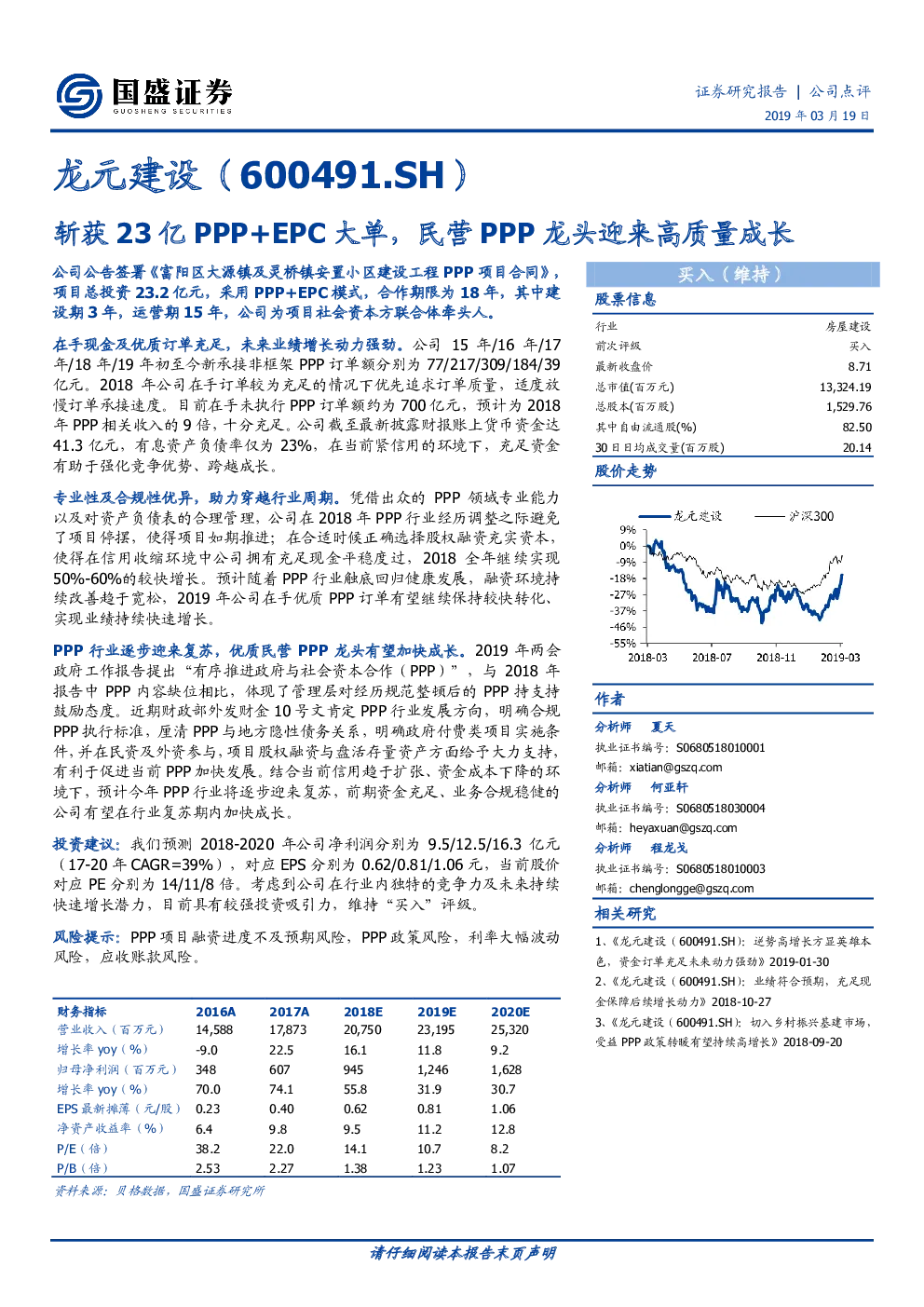 国盛证券
GUOSHENG SECURITIES

证券研究报告 | 公司点评
2019 年 03 月 19 日

龙元建设（600491.SH）

斩获 23 亿 PPP+EPC 大单，民营 PPP 龙头迎来高质量成长

公司公告签署《富阳区大源镇及灵桥镇安置小区建设工程 PPP 项目合同》，项目总投资 23.2 亿元，采用 PPP+EPC 模式，合作期限为 18 年，其中建设期 3 年，运营期 15 年，公司为项目社会资本方联合体牵头人。

在手现金及优质订单充足，未来业绩增长动力强劲。公司 15 年/16 年/17 年/18 年/19 年初至今新承接非框架 PPP 订单额分别为 77/217/309/184/39 亿元。2018 年公司在手订单较为充足的情况下优先追求订单质量，适度放慢订单承接速度。目前在手未执行 PPP 订单额约为 700 亿元，预计为 2018 年 PPP 相关收入的 9 倍，十分充足。公司截至最新披露财报账上货币资金达 41.3 亿元，有息资产负债率仅为 23%，在当前紧信用的环境下，充足资金有助于强化竞争优势、跨越成长。

专业性及合规性优异，助力穿越行业周期。凭借出众的 PPP 领域专业能力以及对资产负债表的合理管理，公司在 2018 年 PPP 行业经历调整之际避免了项目停摆，使得项目如期推进；在合适时候正确选择股权融资充实资本，使得在信用收缩环境中公司拥有充足现金平稳度过，2018 全年继续实现 50%-60%的较快增长。预计随着 PPP 行业触底回归健康发展，融资环境持续改善趋于宽松，2019 年公司在手优质 PPP 订单有望继续保持较快转化、实现业绩持续快速增长。

PPP 行业逐步迎来复苏，优质民营 PPP 龙头有望加快成长。2019 年两会政府工作报告提出“有序推进政府与社会资本合作（PPP）”，与 2018 年报告中 PPP 内容缺位相比，体现了管理层对经历规范整顿后的 PPP 持支持鼓励态度。近期财政部外发财金 10 号文肯定 PPP 行业发展方向，明确合规 PPP 执行标准，厘清 PPP 与地方隐性债务关系，明确政府付费类项目实施条件，并在民资及外资参与，项目股权融资与盘活存量资产方面给予大力支持，有利于促进当前 PPP 加快发展。结合当前信用趋于扩张、资金成本下降的环境下，预计今年 PPP 行业将逐步迎来复苏，前期资金充足、业务合规稳健的公司有望在行业复苏期内加快成长。

投资建议：我们预测 2018-2020 年公司净利润分别为 9.5/12.5/16.3 亿元（17-20 年 CAGR=39%），对应 EPS 分别为 0.62/0.81/1.06 元，当前股价对应 PE 分别为 14/11/8 倍。考虑到公司在行业内独特的竞争力及未来持续快速增长潜力，目前具有较强投资吸引力，维持“买入”评级。

风险提示：PPP 项目融资进度不及预期风险，PPP 政策风险，利率大幅波动风险，应收账款风险。

| 财务指标 | 2016A | 2017A | 2018E | 2019E | 2020E |
|---|---|---|---|---|---|
| 营业收入（百万元） | 14,588 | 17,873 | 20,750 | 23,195 | 25,320 |
| 增长率 yoy（%） | -9.0 | 22.5 | 16.1 | 11.8 | 9.2 |
| 归母净利润（百万元） | 348 | 607 | 945 | 1,246 | 1,628 |
| 增长率 yoy（%） | 70.0 | 74.1 | 55.8 | 31.9 | 30.7 |
| EPS 最新摊薄（元/股） | 0.23 | 0.40 | 0.62 | 0.81 | 1.06 |
| 净资产收益率（%） | 6.4 | 9.8 | 9.5 | 11.2 | 12.8 |
| P/E（倍） | 38.2 | 22.0 | 14.1 | 10.7 | 8.2 |
| P/B（倍） | 2.53 | 2.27 | 1.38 | 1.23 | 1.07 |

资料来源：贝格数据，国盛证券研究所

买入（维持）

股票信息

| 行业 | 房屋建设 |
|---|---|
| 前次评级 | 买入 |
| 最新收盘价 | 8.71 |
| 总市值(百万元) | 13,324.19 |
| 总股本(百万股) | 1,529.76 |
| 其中自由流通股(%) | 82.50 |
| 30 日日均成交量(百万股) | 20.14 |

股价走势

龙元建设 沪深300
9%
0%
-9%
-18%
-27%
-37%
-46%
-55%
2018-03 2018-07 2018-11 2019-03

作者

分析师 夏天
执业证书编号：S0680518010001
邮箱：xiatian@gszq.com

分析师 何亚轩
执业证书编号：S0680518030004
邮箱：heyaxuan@gszq.com

分析师 程龙戈
执业证书编号：S0680518010003
邮箱：chenglongge@gszq.com

相关研究

1、《龙元建设（600491.SH）：逆势高增长方显英雄本色，资金订单充足未来动力强劲》2019-01-30
2、《龙元建设（600491.SH）：业绩符合预期，充足现金保障后续增长动力》2018-10-27
3、《龙元建设（600491.SH）：切入乡村振兴基建市场，受益 PPP 政策转暖有望持续高增长》2018-09-20

请仔细阅读本报告末页声明